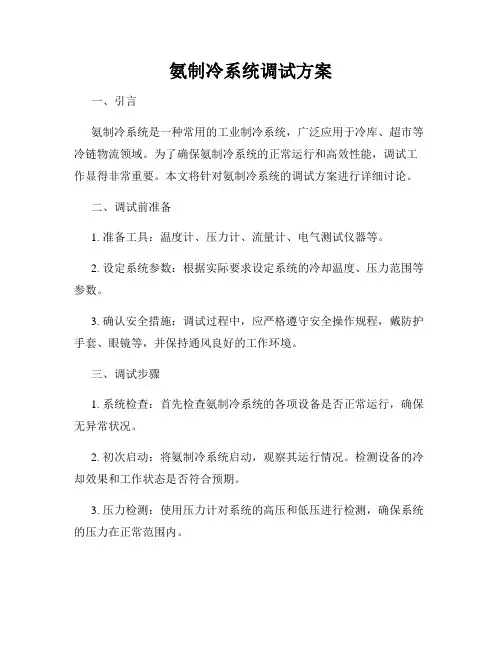 氨制冷系统调试方案

一、引言

氨制冷系统是一种常用的工业制冷系统，广泛应用于冷库、超市等冷链物流领域。为了确保氨制冷系统的正常运行和高效性能，调试工作显得非常重要。本文将针对氨制冷系统的调试方案进行详细讨论。

二、调试前准备

1. 准备工具：温度计、压力计、流量计、电气测试仪器等。

2. 设定系统参数：根据实际要求设定系统的冷却温度、压力范围等参数。

3. 确认安全措施：调试过程中，应严格遵守安全操作规程，戴防护手套、眼镜等，并保持通风良好的工作环境。

三、调试步骤

1. 系统检查：首先检查氨制冷系统的各项设备是否正常运行，确保无异常状况。

2. 初次启动：将氨制冷系统启动，观察其运行情况。检测设备的冷却效果和工作状态是否符合预期。

3. 压力检测：使用压力计对系统的高压和低压进行检测，确保系统的压力在正常范围内。